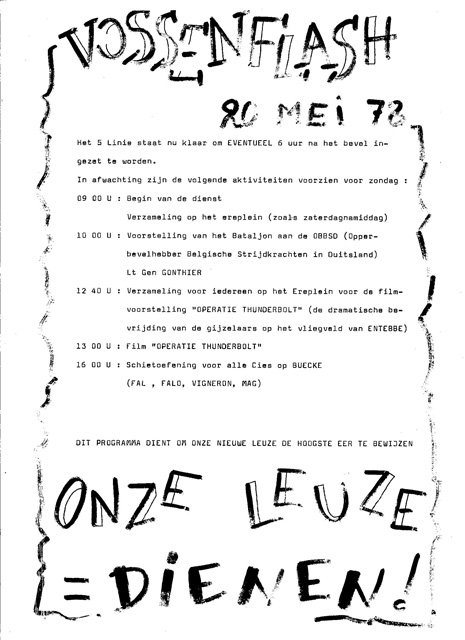 VOSSENFLASH

20 MEI 78

Het 5 Linie staat nu klaar om EVENTUEEL 6 uur na het bevel ingezet te worden.

In afwachting zijn de volgende aktiviteiten voorzien voor zondag :

09 00 U : Begin van de dienst
Verzameling op het ereplein (zoals zaterdagnamiddag)

10 00 U : Voorstelling van het Bataljon aan de OBBSD (Opperbevelhebber Belgische Strijdkrachten in Duitsland)
Lt Gen GONTHIER

12 40 U : Verzameling voor iedereen op het Ereplein voor de filmvoorstelling "OPERATIE THUNDERBOLT" (de dramatische bevrijding van de gijzelaars op het vliegveld van ENTEBBE)

13 00 U : Film "OPERATIE THUNDERBOLT"

16 00 U : Schietoefening voor alle Cies op BUECKE
(FAL , FALO, VIGNERON, MAG)

DIT PROGRAMMA DIENT OM ONZE NIEUWE LEUZE DE HOOGSTE EER TE BEWIJZEN

ONZE LEUZE
= DIENEN!